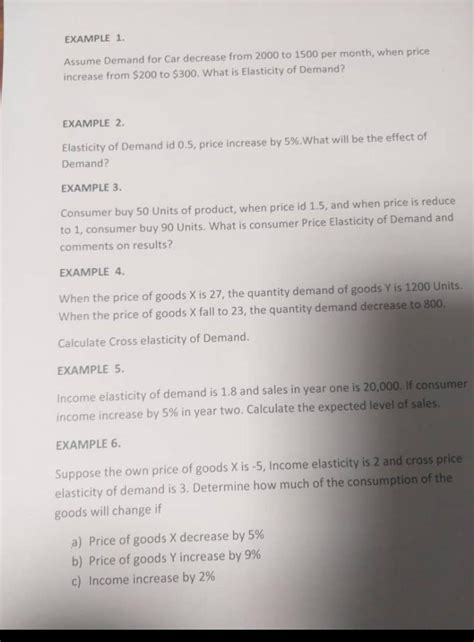 EXAMPLE 1.

Assume Demand for Car decrease from 2000 to 1500 per month, when price increase from \$200 to \$300. What is Elasticity of Demand?

EXAMPLE 2.

Elasticity of Demand id 0.5, price increase by 5%.What will be the effect of Demand?

EXAMPLE 3.

Consumer buy 50 Units of product, when price id 1.5, and when price is reduce to 1, consumer buy 90 Units. What is consumer Price Elasticity of Demand and comments on results?

EXAMPLE 4.

When the price of goods X is 27, the quantity demand of goods Y is 1200 Units. When the price of goods X fall to 23, the quantity demand decrease to 800.

Calculate Cross elasticity of Demand.

EXAMPLE 5.

Income elasticity of demand is 1.8 and sales in year one is 20,000. If consumer income increase by 5% in year two. Calculate the expected level of sales.

EXAMPLE 6.

Suppose the own price of goods X is -5, Income elasticity is 2 and cross price elasticity of demand is 3. Determine how much of the consumption of the goods will change if

a) Price of goods X decrease by 5%
b) Price of goods Y increase by 9%
c) Income increase by 2%